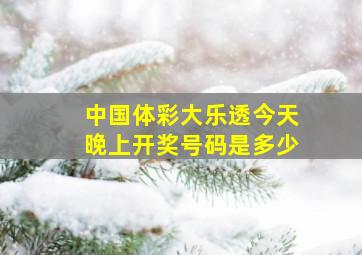 中国体彩大乐透今天晚上开奖号码是多少